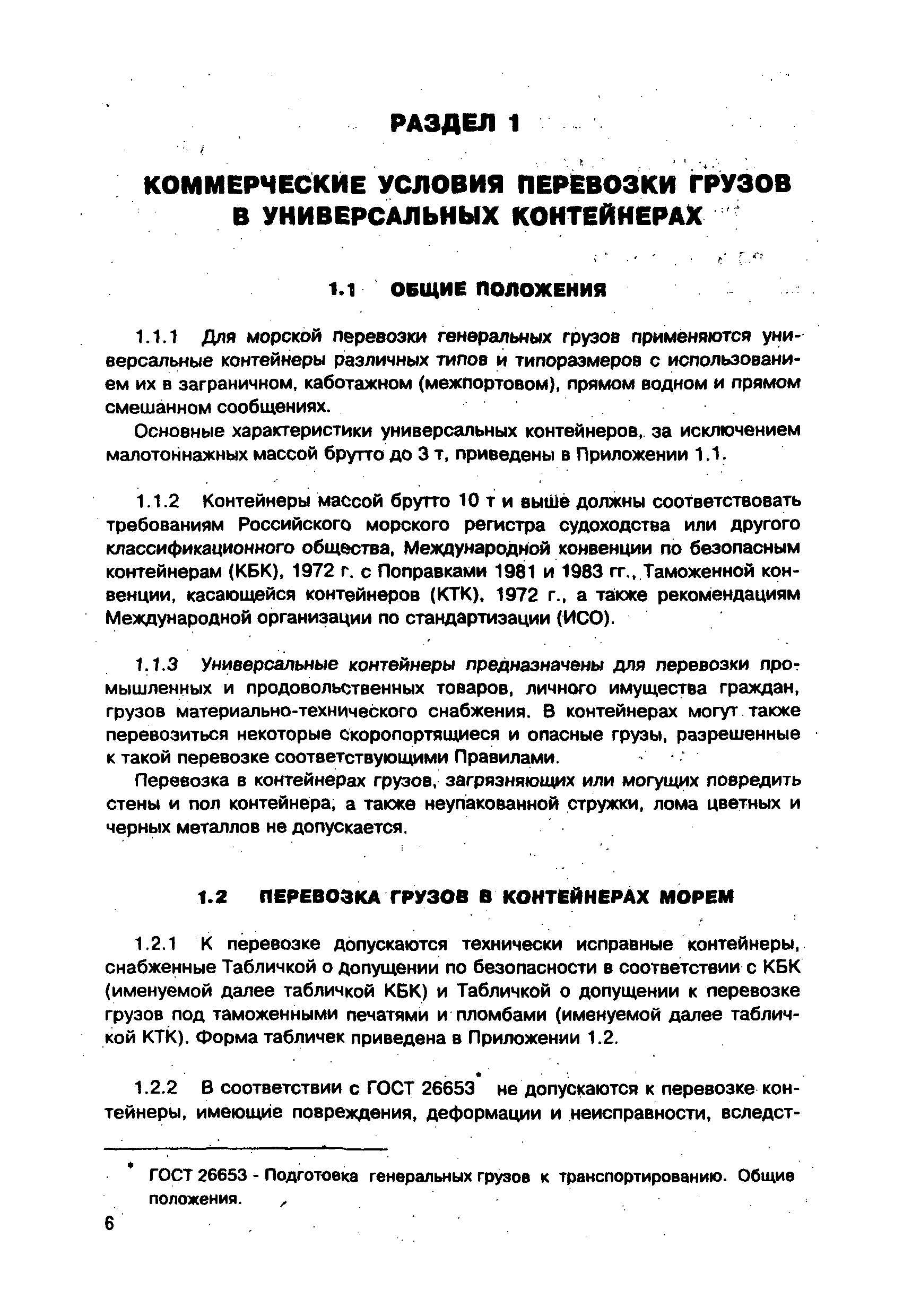 РАЗДЕЛ 1

КОММЕРЧЕСКИЕ УСЛОВИЯ ПЕРЕВОЗКИ ГРУЗОВ В УНИВЕРСАЛЬНЫХ КОНТЕЙНЕРАХ

1.1 ОБЩИЕ ПОЛОЖЕНИЯ

1.1.1 Для морской перевозки генеральных грузов применяются универсальные контейнеры различных типов и типоразмеров с использованием их в заграничном, каботажном (межпортовом), прямом водном и прямом смешанном сообщениях.

Основные характеристики универсальных контейнеров, за исключением малотоннажных массой брутто до 3 т, приведены в Приложении 1.1.

1.1.2 Контейнеры массой брутто 10 т и выше должны соответствовать требованиям Российского морского регистра судоходства или другого классификационного общества, Международной конвенции по безопасным контейнерам (КБК), 1972 г. с Поправками 1981 и 1983 гг., Таможенной конвенции, касающейся контейнеров (КТК), 1972 г., а также рекомендациям Международной организации по стандартизации (ИСО).

1.1.3 Универсальные контейнеры предназначены для перевозки промышленных и продовольственных товаров, личного имущества граждан, грузов материально-технического снабжения. В контейнерах могут также перевозиться некоторые скоропортящиеся и опасные грузы, разрешенные к такой перевозке соответствующими Правилами.

Перевозка в контейнерах грузов, загрязняющих или могущих повредить стены и пол контейнера, а также неупакованной стружки, лома цветных и черных металлов не допускается.

1.2 ПЕРЕВОЗКА ГРУЗОВ В КОНТЕЙНЕРАХ МОРЕМ

1.2.1 К перевозке допускаются технически исправные контейнеры, снабженные Табличкой о допущении по безопасности в соответствии с КБК (именуемой далее табличкой КБК) и Табличкой о допущении к перевозке грузов под таможенными печатями и пломбами (именуемой далее табличкой КТК). Форма табличек приведена в Приложении 1.2.

1.2.2 В соответствии с ГОСТ 26653* не допускаются к перевозке контейнеры, имеющие повреждения, деформации и неисправности, вследст-

* ГОСТ 26653 - Подготовка генеральных грузов к транспортированию. Общие положения.

6